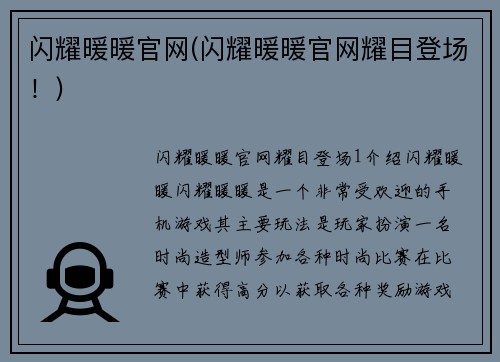 闪耀暖暖官网(闪耀暖暖官网耀目登场！)

闪耀暖暖官网耀目登场1介绍闪耀暖暖闪耀暖暖是一个非常受欢迎的手机游戏其主要玩法是玩家扮演一名时尚造型师参加各种时尚比赛在比赛中获得高分以获取各种奖励游戏